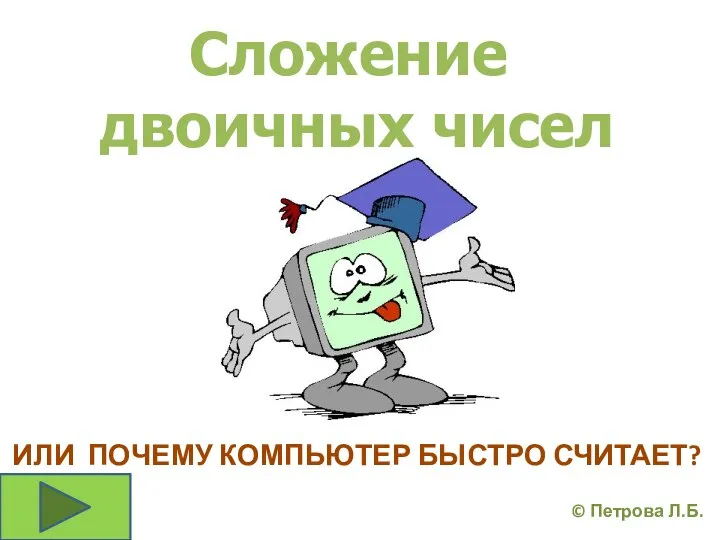 Сложение двоичных чисел

ИЛИ ПОЧЕМУ КОМПЬЮТЕР БЫСТРО СЧИТАЕТ?

© Петрова Л.Б.